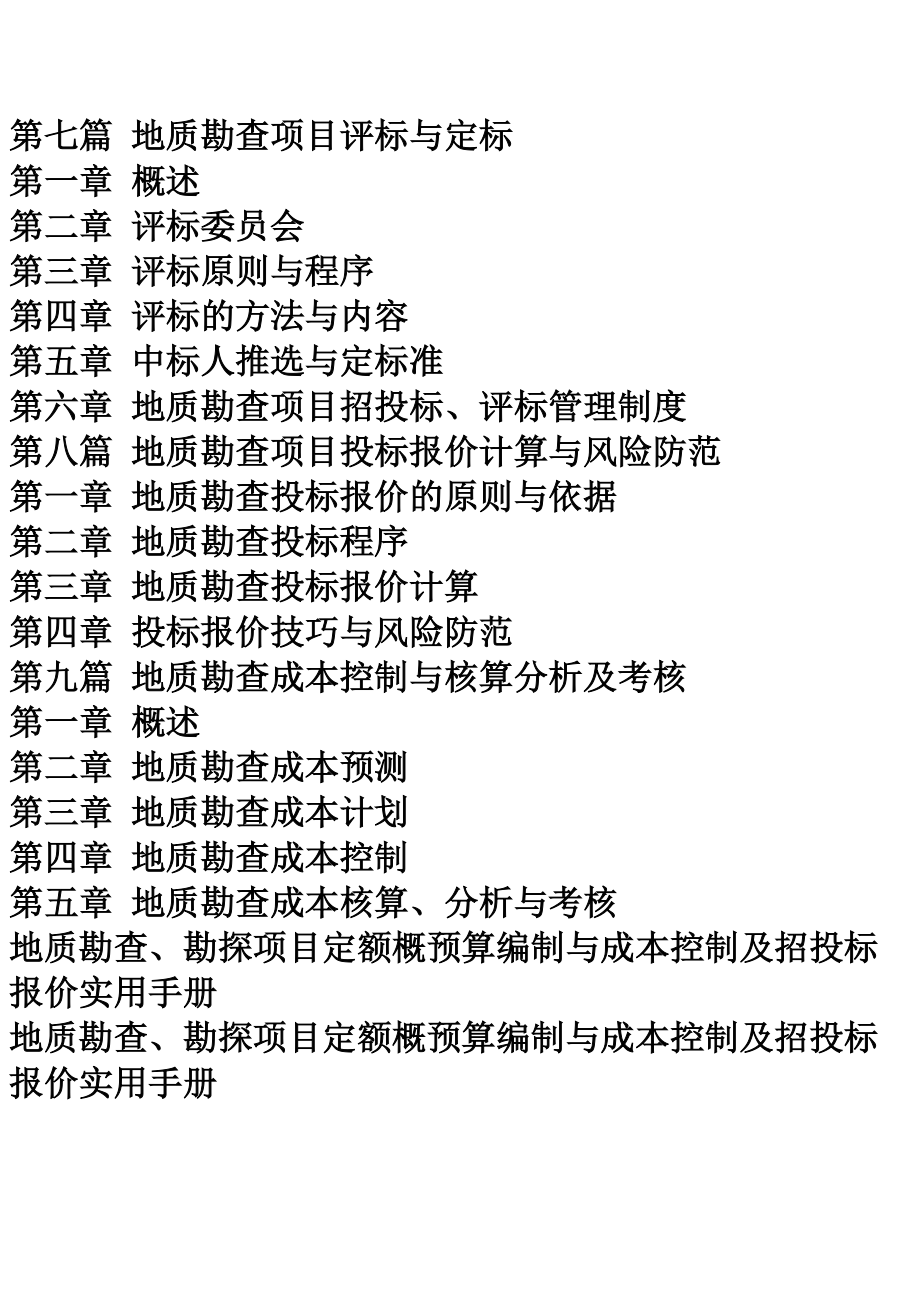 第七篇 地质勘查项目评标与定标
第一章 概述
第二章 评标委员会
第三章 评标原则与程序
第四章 评标的方法与内容
第五章 中标人推选与定标准
第六章 地质勘查项目招投标、评标管理制度
第八篇 地质勘查项目投标报价计算与风险防范
第一章 地质勘查投标报价的原则与依据
第二章 地质勘查投标程序
第三章 地质勘查投标报价计算
第四章 投标报价技巧与风险防范
第九篇 地质勘查成本控制与核算分析及考核
第一章 概述
第二章 地质勘查成本预测
第三章 地质勘查成本计划
第四章 地质勘查成本控制
第五章 地质勘查成本核算、分析与考核
地质勘查、勘探项目定额概预算编制与成本控制及招投标报价实用手册
地质勘查、勘探项目定额概预算编制与成本控制及招投标报价实用手册